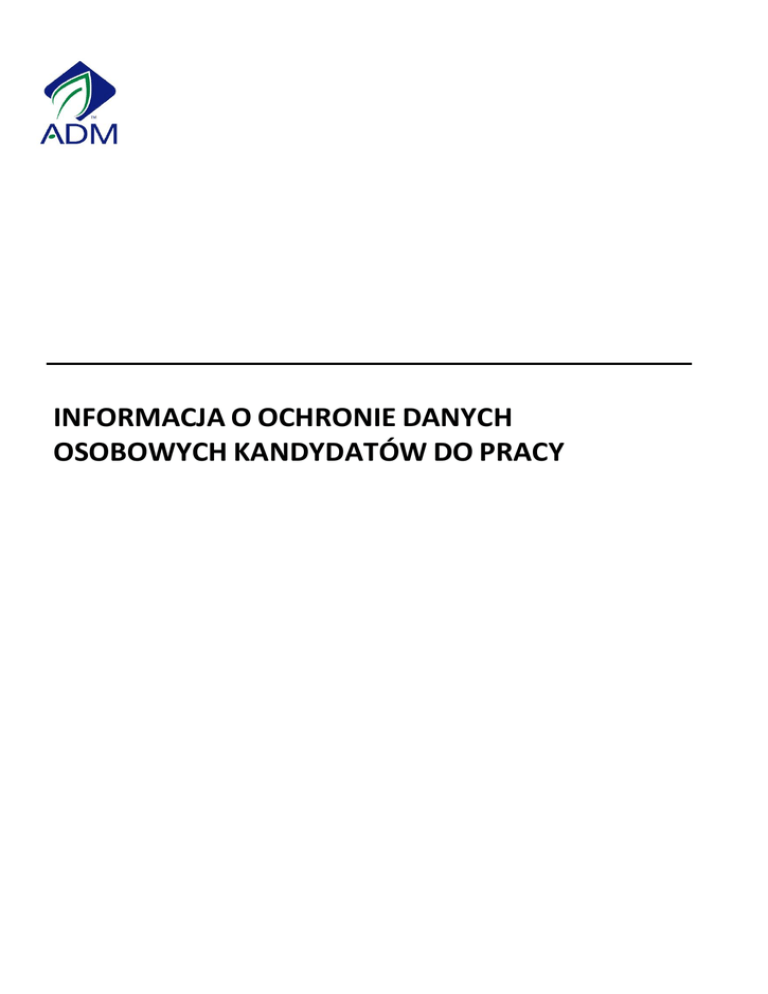 ADM

INFORMACJA O OCHRONIE DANYCH OSOBOWYCH KANDYDATÓW DO PRACY